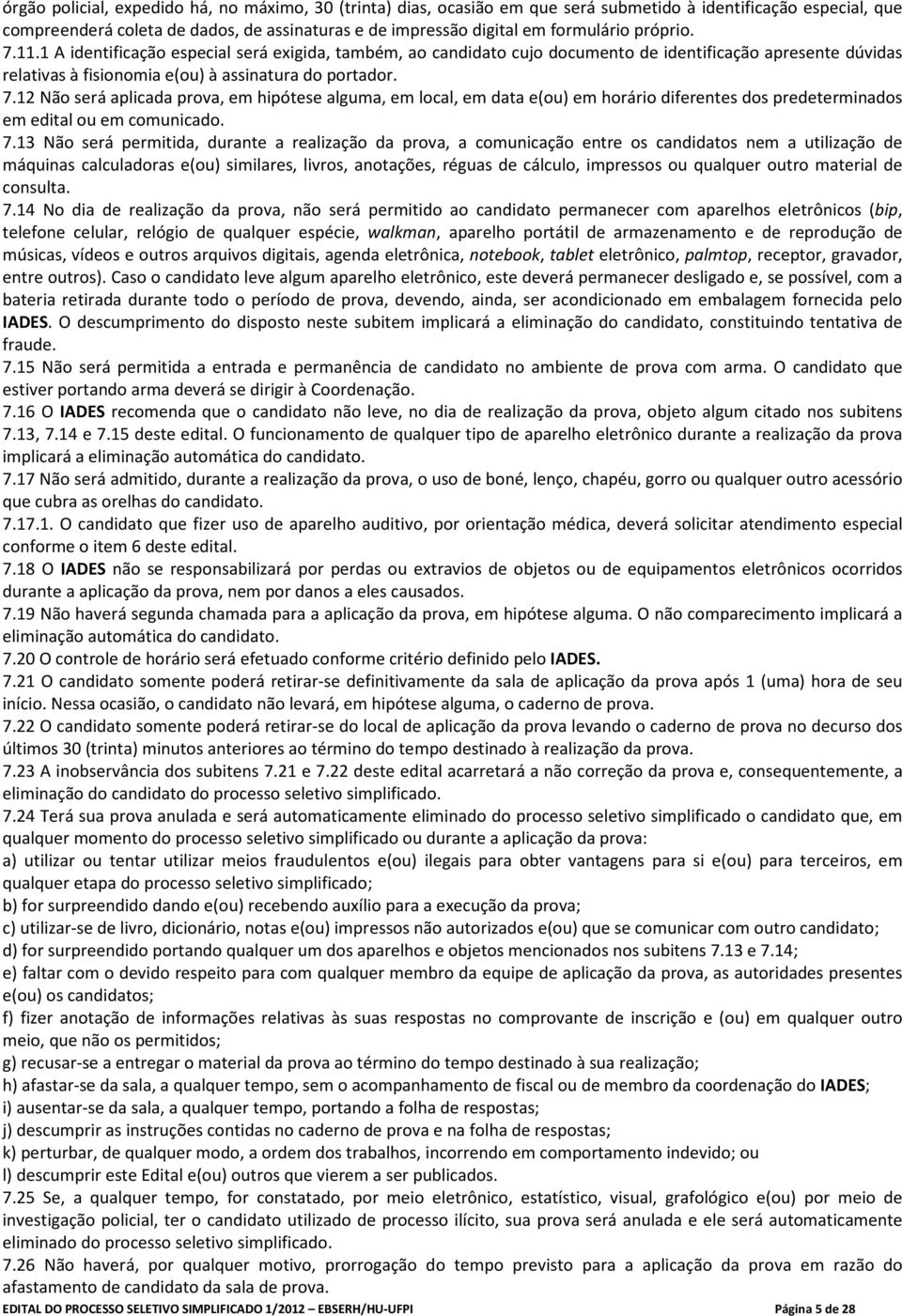 órgão policial, expedido há, no máximo, 30 (trinta) dias, ocasião em que será submetido à identificação especial, que compreenderá coleta de dados, de assinaturas e de impressão digital em formulário próprio.
7.11.1 A identificação especial será exigida, também, ao candidato cujo documento de identificação apresente dúvidas relativas à fisionomia e(ou) à assinatura do portador.
7.12 Não será aplicada prova, em hipótese alguma, em local, em data e(ou) em horário diferentes dos predeterminados em edital ou em comunicado.
7.13 Não será permitida, durante a realização da prova, a comunicação entre os candidatos nem a utilização de máquinas calculadoras e(ou) similares, livros, anotações, réguas de cálculo, impressos ou qualquer outro material de consulta.
7.14 No dia de realização da prova, não será permitido ao candidato permanecer com aparelhos eletrônicos (bip, telefone celular, relógio de qualquer espécie, walkman, aparelho portátil de armazenamento e de reprodução de músicas, vídeos e outros arquivos digitais, agenda eletrônica, notebook, tablet eletrônico, palmtop, receptor, gravador, entre outros). Caso o candidato leve algum aparelho eletrônico, este deverá permanecer desligado e, se possível, com a bateria retirada durante todo o período de prova, devendo, ainda, ser acondicionado em embalagem fornecida pelo IADES. O descumprimento do disposto neste subitem implicará a eliminação do candidato, constituindo tentativa de fraude.
7.15 Não será permitida a entrada e permanência de candidato no ambiente de prova com arma. O candidato que estiver portando arma deverá se dirigir à Coordenação.
7.16 O IADES recomenda que o candidato não leve, no dia de realização da prova, objeto algum citado nos subitens 7.13, 7.14 e 7.15 deste edital. O funcionamento de qualquer tipo de aparelho eletrônico durante a realização da prova implicará a eliminação automática do candidato.
7.17 Não será admitido, durante a realização da prova, o uso de boné, lenço, chapéu, gorro ou qualquer outro acessório que cubra as orelhas do candidato.
7.17.1. O candidato que fizer uso de aparelho auditivo, por orientação médica, deverá solicitar atendimento especial conforme o item 6 deste edital.
7.18 O IADES não se responsabilizará por perdas ou extravios de objetos ou de equipamentos eletrônicos ocorridos durante a aplicação da prova, nem por danos a eles causados.
7.19 Não haverá segunda chamada para a aplicação da prova, em hipótese alguma. O não comparecimento implicará a eliminação automática do candidato.
7.20 O controle de horário será efetuado conforme critério definido pelo IADES.
7.21 O candidato somente poderá retirar-se definitivamente da sala de aplicação da prova após 1 (uma) hora de seu início. Nessa ocasião, o candidato não levará, em hipótese alguma, o caderno de prova.
7.22 O candidato somente poderá retirar-se do local de aplicação da prova levando o caderno de prova no decurso dos últimos 30 (trinta) minutos anteriores ao término do tempo destinado à realização da prova.
7.23 A inobservância dos subitens 7.21 e 7.22 deste edital acarretará a não correção da prova e, consequentemente, a eliminação do candidato do processo seletivo simplificado.
7.24 Terá sua prova anulada e será automaticamente eliminado do processo seletivo simplificado o candidato que, em qualquer momento do processo seletivo simplificado ou durante a aplicação da prova:
a) utilizar ou tentar utilizar meios fraudulentos e(ou) ilegais para obter vantagens para si e(ou) para terceiros, em qualquer etapa do processo seletivo simplificado;
b) for surpreendido dando e(ou) recebendo auxílio para a execução da prova;
c) utilizar-se de livro, dicionário, notas e(ou) impressos não autorizados e(ou) que se comunicar com outro candidato;
d) for surpreendido portando qualquer um dos aparelhos e objetos mencionados nos subitens 7.13 e 7.14;
e) faltar com o devido respeito para com qualquer membro da equipe de aplicação da prova, as autoridades presentes e(ou) os candidatos;
f) fizer anotação de informações relativas às suas respostas no comprovante de inscrição e (ou) em qualquer outro meio, que não os permitidos;
g) recusar-se a entregar o material da prova ao término do tempo destinado à sua realização;
h) afastar-se da sala, a qualquer tempo, sem o acompanhamento de fiscal ou de membro da coordenação do IADES;
i) ausentar-se da sala, a qualquer tempo, portando a folha de respostas;
j) descumprir as instruções contidas no caderno de prova e na folha de respostas;
k) perturbar, de qualquer modo, a ordem dos trabalhos, incorrendo em comportamento indevido; ou
l) descumprir este Edital e(ou) outros que vierem a ser publicados.
7.25 Se, a qualquer tempo, for constatado, por meio eletrônico, estatístico, visual, grafológico e(ou) por meio de investigação policial, ter o candidato utilizado de processo ilícito, sua prova será anulada e ele será automaticamente eliminado do processo seletivo simplificado.
7.26 Não haverá, por qualquer motivo, prorrogação do tempo previsto para a aplicação da prova em razão do afastamento de candidato da sala de prova.
EDITAL DO PROCESSO SELETIVO SIMPLIFICADO 1/2012 – EBSERH/HU-UFPI Página 5 de 28